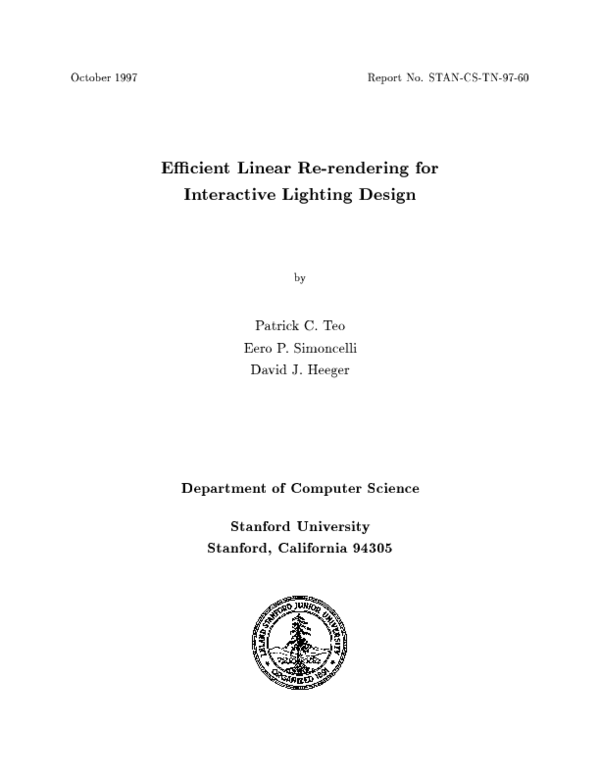 October 1997

Report No. STAN-CS-TN-97-60

Efficient Linear Re-rendering for Interactive Lighting Design

by

Patrick C. Teo
Eero P. Simoncelli
David J. Heeger

Department of Computer Science

Stanford University
Stanford, California 94305

LELAND STANFORD JUNIOR UNIVERSITY
ORGANIZED 1891